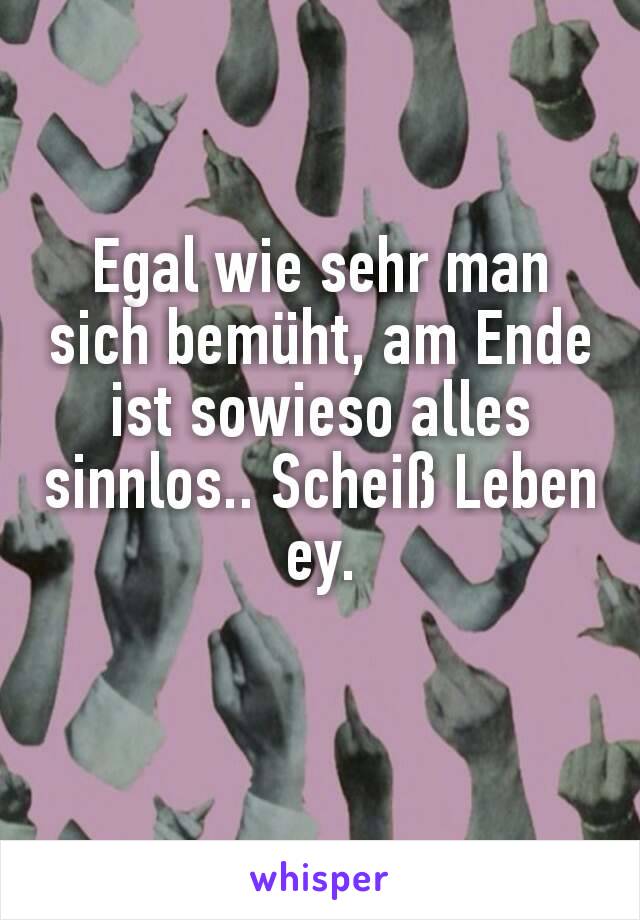 Egal wie sehr man sich bemüht, am Ende ist sowieso alles sinnlos.. Scheiß Leben ey.

whisper